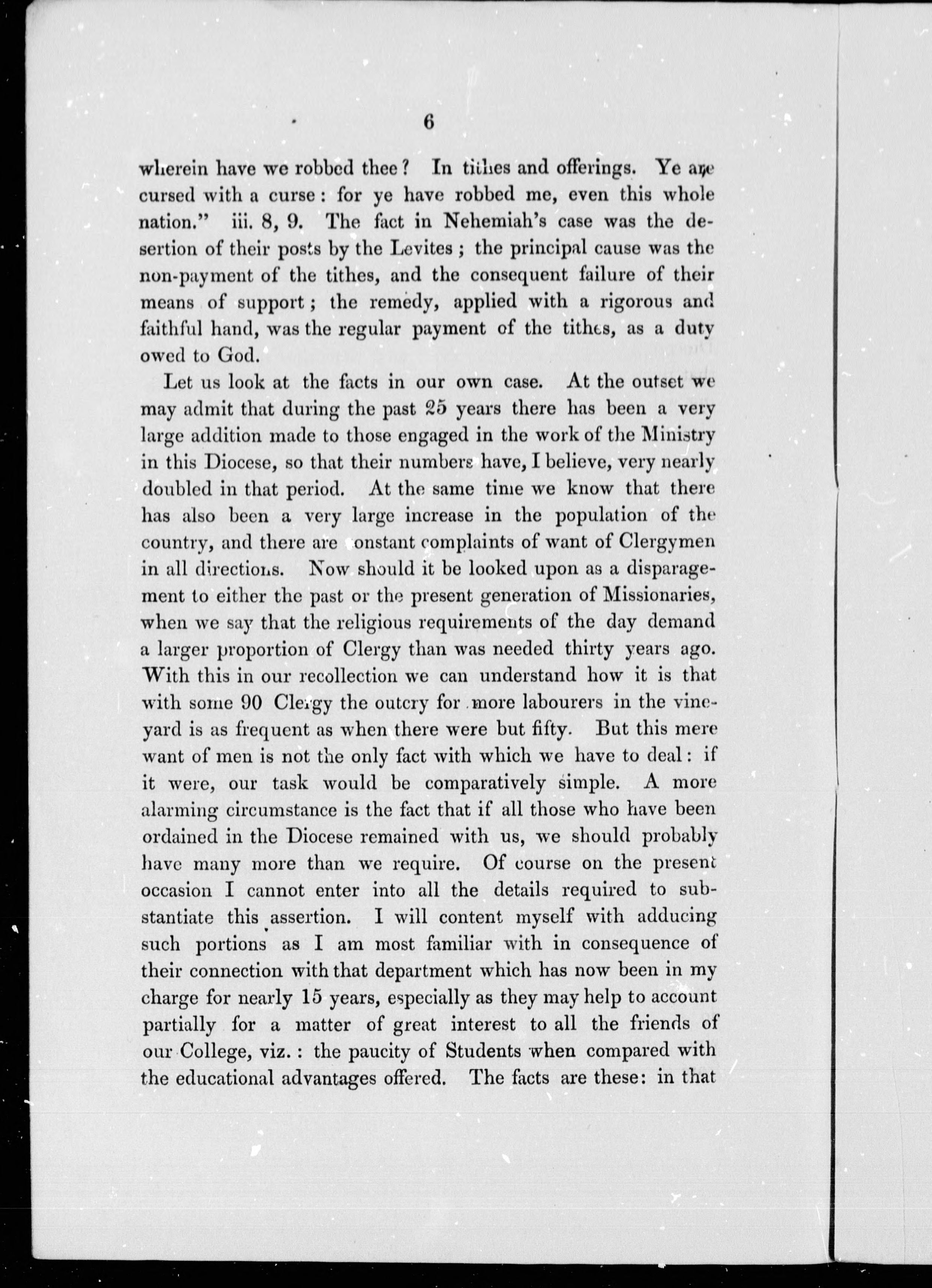 6

wherein have we robbed thee? In tithes and offerings. Ye are cursed with a curse: for ye have robbed me, even this whole nation." iii. 8, 9. The fact in Nehemiah's case was the desertion of their posts by the Levites; the principal cause was the non-payment of the tithes, and the consequent failure of their means of support; the remedy, applied with a rigorous and faithful hand, was the regular payment of the tithes, as a duty owed to God.

Let us look at the facts in our own case. At the outset we may admit that during the past 25 years there has been a very large addition made to those engaged in the work of the Ministry in this Diocese, so that their numbers have, I believe, very nearly doubled in that period. At the same time we know that there has also been a very large increase in the population of the country, and there are onstant complaints of want of Clergymen in all directions. Now should it be looked upon as a disparagement to either the past or the present generation of Missionaries, when we say that the religious requirements of the day demand a larger proportion of Clergy than was needed thirty years ago. With this in our recollection we can understand how it is that with some 90 Clergy the outcry for more labourers in the vineyard is as frequent as when there were but fifty. But this mere want of men is not the only fact with which we have to deal: if it were, our task would be comparatively simple. A more alarming circumstance is the fact that if all those who have been ordained in the Diocese remained with us, we should probably have many more than we require. Of course on the present occasion I cannot enter into all the details required to substantiate this assertion. I will content myself with adducing such portions as I am most familiar with in consequence of their connection with that department which has now been in my charge for nearly 15 years, especially as they may help to account partially for a matter of great interest to all the friends of our College, viz.: the paucity of Students when compared with the educational advantages offered. The facts are these: in that